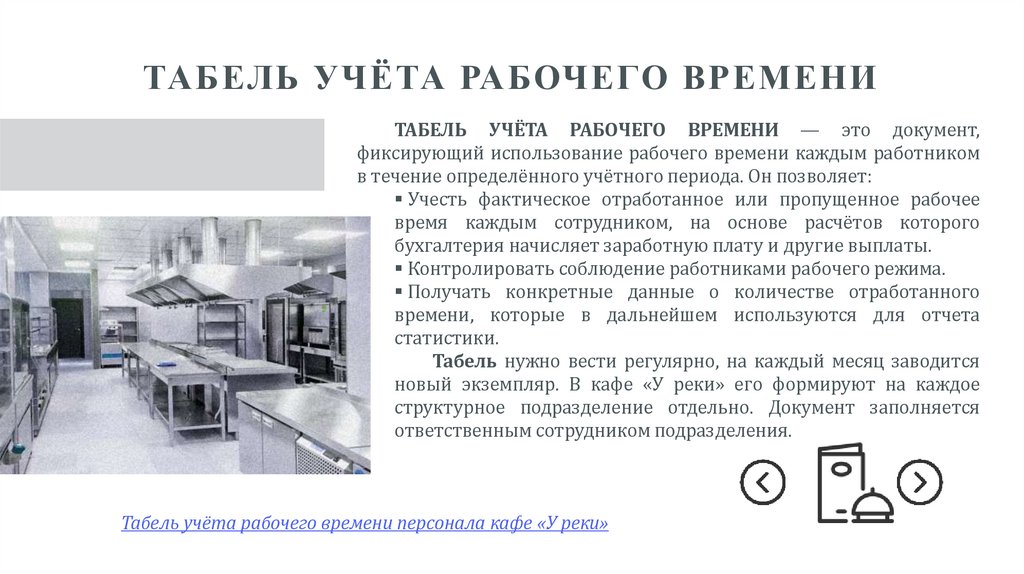 ТАБЕЛЬ УЧЁТА РАБОЧЕГО ВРЕМЕНИ

ТАБЕЛЬ УЧЁТА РАБОЧЕГО ВРЕМЕНИ — это документ, фиксирующий использование рабочего времени каждым работником в течение определённого учётного периода. Он позволяет:
▪ Учесть фактическое отработанное или пропущенное рабочее время каждым сотрудником, на основе расчётов которого бухгалтерия начисляет заработную плату и другие выплаты.
▪ Контролировать соблюдение работниками рабочего режима.
▪ Получать конкретные данные о количестве отработанного времени, которые в дальнейшем используются для отчета статистики.

Табель нужно вести регулярно, на каждый месяц заводится новый экземпляр. В кафе «У реки» его формируют на каждое структурное подразделение отдельно. Документ заполняется ответственным сотрудником подразделения.

Табель учёта рабочего времени персонала кафе «У реки»